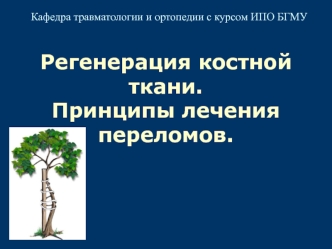 Кафедра травматологии и ортопедии с курсом ИПО БГМУ

Регенерация костной ткани.
Принципы лечения переломов.